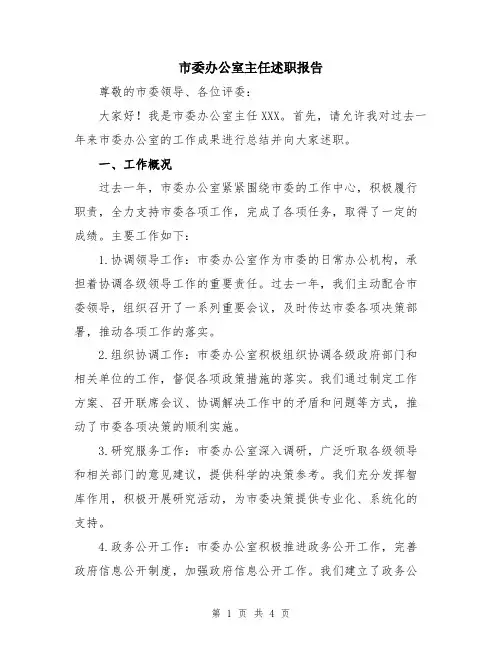 市委办公室主任述职报告

尊敬的市委领导、各位评委：

大家好！我是市委办公室主任 XXX。首先，请允许我对过去一年来市委办公室的工作成果进行总结并向大家述职。

一、工作概况

过去一年，市委办公室紧紧围绕市委的工作中心，积极履行职责，全力支持市委各项工作，完成了各项任务，取得了一定的成绩。主要工作如下：

1.协调领导工作：市委办公室作为市委的日常办公机构，承担着协调各级领导工作的重要责任。过去一年，我们主动配合市委领导，组织召开了一系列重要会议，及时传达市委各项决策部署，推动各项工作的落实。

2.组织协调工作：市委办公室积极组织协调各级政府部门和相关单位的工作，督促各项政策措施的落实。我们通过制定工作方案、召开联席会议、协调解决工作中的矛盾和问题等方式，推动了市委各项决策的顺利实施。

3.研究服务工作：市委办公室深入调研，广泛听取各级领导和相关部门的意见建议，提供科学的决策参考。我们充分发挥智库作用，积极开展研究活动，为市委决策提供专业化、系统化的支持。

4.政务公开工作：市委办公室积极推进政务公开工作，完善政府信息公开制度，加强政府信息公开工作。我们建立了政务公

第 1 页 共 4 页